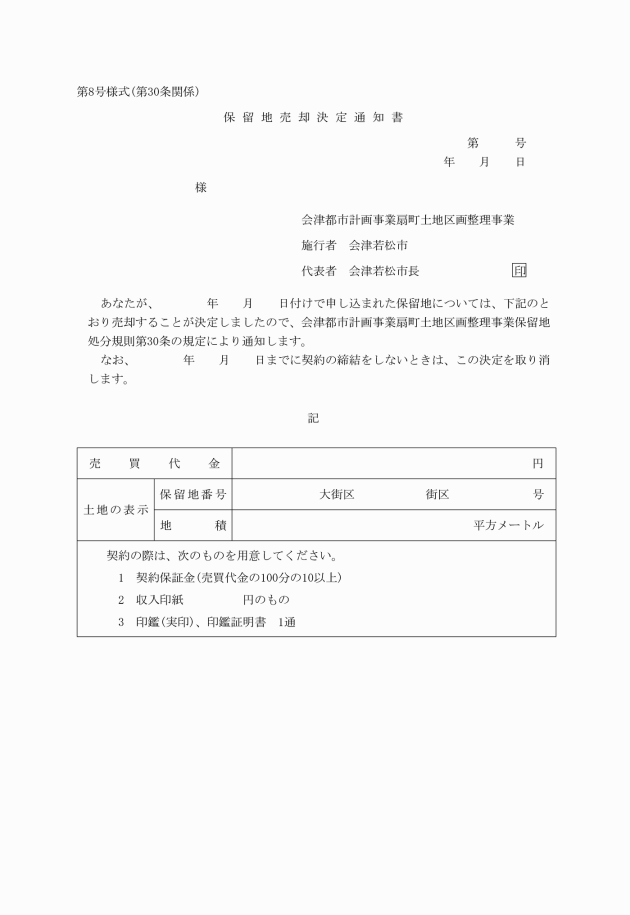 第8号様式(第30条関係)

保留地売却決定通知書

第　　号
年　月　日

様

会津都市計画事業扇町土地区画整理事業

施行者　会津若松市

代表者　会津若松市長　印

あなたが、　年　月　日付けで申し込まれた保留地については、下記のとおり売却することが決定しましたので、会津都市計画事業扇町土地区画整理事業保留地処分規則第30条の規定により通知します。

なお、　年　月　日までに契約の締結をしないときは、この決定を取り消します。

記

| 売買代金 | | 円 |
|---|---|---|
| 土地の表示 | 保留地番号 | 大街区　街区　号 |
| | 地積 | 平方メートル |

契約の際は、次のものを用意してください。

1　契約保証金(売買代金の100分の10以上)

2　収入印紙　円のもの

3　印鑑(実印)、印鑑証明書　1通